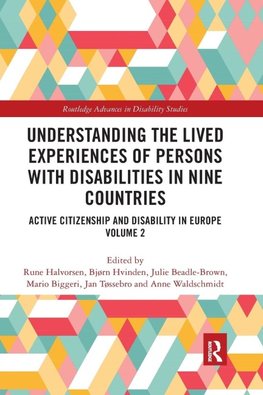 Routledge Advances in Disability Studies

UNDERSTANDING THE LIVED EXPERIENCES OF PERSONS WITH DISABILITIES IN NINE COUNTRIES

ACTIVE CITIZENSHIP AND DISABILITY IN EUROPE VOLUME 2

Edited by
Rune Halvorsen, Bjørn Hvinden, Julie Beadle-Brown, Mario Biggeri, Jan Tøssebro and Anne Waldschmidt

R
ROUTLEDGE